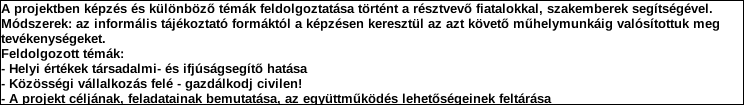 A projektben képzés és különböző témák feldolgoztatása történt a résztvevő fiatalokkal, szakemberek segítségével.
Módszerek: az informális tájékoztató formáktól a képzésen keresztül az azt követő műhelymunkáig valósítottuk meg tevékenységeket.
Feldolgozott témák:
- Helyi értékek társadalmi- és ifjúságsegítő hatása
- Közösségi vállalkozás felé - gazdálkodj civilen!
- A projekt céljának, feladatainak bemutatása, az együttműködés lehetőségeinek feltárása